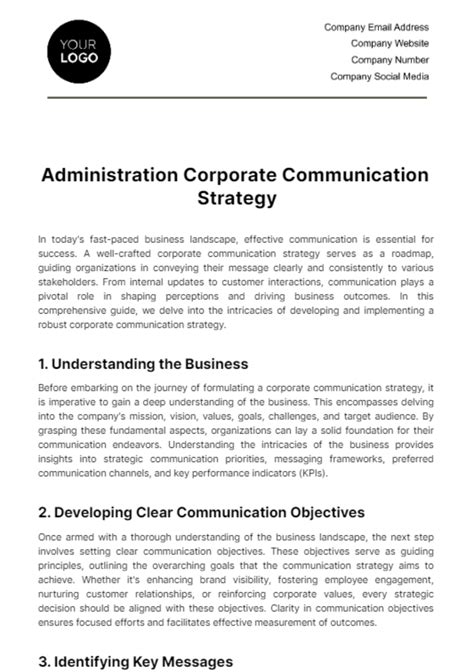 YOUR LOGO

Company Email Address
Company Website
Company Number
Company Social Media

Administration Corporate Communication Strategy

In today's fast-paced business landscape, effective communication is essential for success. A well-crafted corporate communication strategy serves as a roadmap, guiding organizations in conveying their message clearly and consistently to various stakeholders. From internal updates to customer interactions, communication plays a pivotal role in shaping perceptions and driving business outcomes. In this comprehensive guide, we delve into the intricacies of developing and implementing a robust corporate communication strategy.

1. Understanding the Business

Before embarking on the journey of formulating a corporate communication strategy, it is imperative to gain a deep understanding of the business. This encompasses delving into the company's mission, vision, values, goals, challenges, and target audience. By grasping these fundamental aspects, organizations can lay a solid foundation for their communication endeavors. Understanding the intricacies of the business provides insights into strategic communication priorities, messaging frameworks, preferred communication channels, and key performance indicators (KPIs).

2. Developing Clear Communication Objectives

Once armed with a thorough understanding of the business landscape, the next step involves setting clear communication objectives. These objectives serve as guiding principles, outlining the overarching goals that the communication strategy aims to achieve. Whether it's enhancing brand visibility, fostering employee engagement, nurturing customer relationships, or reinforcing corporate values, every strategic decision should be aligned with these objectives. Clarity in communication objectives ensures focused efforts and facilitates effective measurement of outcomes.

3. Identifying Key Messages